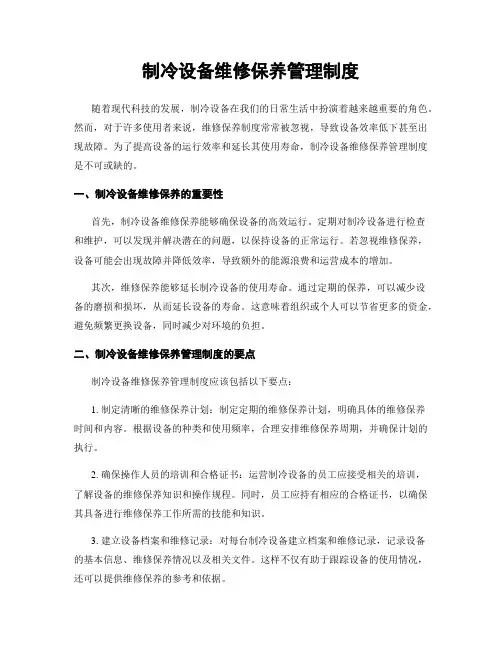 制冷设备维修保养管理制度

随着现代科技的发展，制冷设备在我们的日常生活中扮演着越来越重要的角色。然而，对于许多使用者来说，维修保养制度常常被忽视，导致设备效率低下甚至出现故障。为了提高设备的运行效率和延长其使用寿命，制冷设备维修保养管理制度是不可或缺的。

一、制冷设备维修保养的重要性

首先，制冷设备维修保养能够确保设备的高效运行。定期对制冷设备进行检查和维护，可以发现并解决潜在的问题，以保持设备的正常运行。若忽视维修保养，设备可能会出现故障并降低效率，导致额外的能源浪费和运营成本的增加。

其次，维修保养能够延长制冷设备的使用寿命。通过定期的保养，可以减少设备的磨损和损坏，从而延长设备的寿命。这意味着组织或个人可以节省更多的资金，避免频繁更换设备，同时减少对环境的负担。

二、制冷设备维修保养管理制度的要点

制冷设备维修保养管理制度应该包括以下要点：

1. 制定清晰的维修保养计划：制定定期的维修保养计划，明确具体的维修保养时间和内容。根据设备的种类和使用频率，合理安排维修保养周期，并确保计划的执行。

2. 确保操作人员的培训和合格证书：运营制冷设备的员工应接受相关的培训，了解设备的维修保养知识和操作规程。同时，员工应持有相应的合格证书，以确保其具备进行维修保养工作所需的技能和知识。

3. 建立设备档案和维修记录：对每台制冷设备建立档案和维修记录，记录设备的基本信息、维修保养情况以及相关文件。这样不仅有助于跟踪设备的使用情况，还可以提供维修保养的参考和依据。